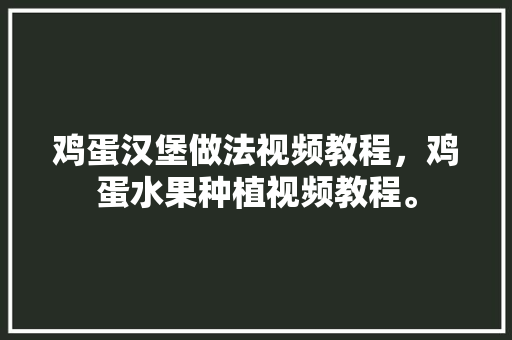 鸡蛋汉堡做法视频教程，鸡蛋水果种植视频教程。